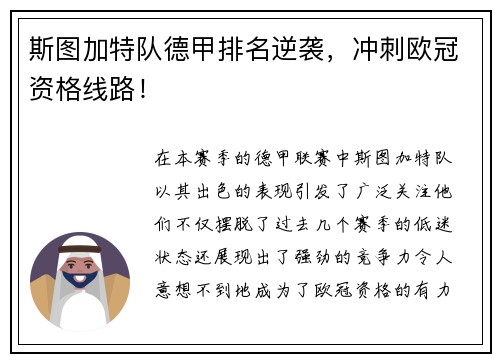 斯图加特队德甲排名逆袭，冲刺欧冠资格线路！

在本赛季的德甲联赛中斯图加特队以其出色的表现引发了广泛关注他们不仅摆脱了过去几个赛季的低迷状态还展现出了强劲的竞争力令人意想不到地成为了欧冠资格的有力